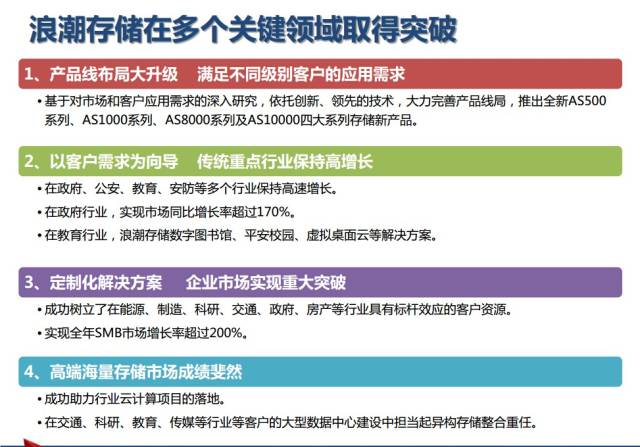 浪潮存储在多个关键领域取得突破

1、产品线布局大升级 满足不同级别客户的应用需求

• 基于对市场和客户应用需求的深入研究，依托创新、领先的技术，大力完善产品线局，推出全新AS500系列、AS1000系列、AS8000系列及AS10000四大系列存储新产品。

2、以客户需求为向导 传统重点行业保持高增长

• 在政府、公安、教育、安防等多个行业保持高速增长。
• 在政府行业，实现市场同比增长率超过170%。
• 在教育行业，浪潮存储数字图书馆、平安校园、虚拟桌面云等解决方案。

3、定制化解决方案 企业市场实现重大突破

• 成功树立了在能源、制造、科研、交通、政府、房产等行业具有标杆效应的客户资源。
• 实现全年SMB市场增长率超过200%。

4、高端海量存储市场成绩斐然

• 成功助力行业云计算项目的落地。
• 在交通、科研、教育、传媒等行业等客户的大型数据中心建设中担当起异构存储整合重任。